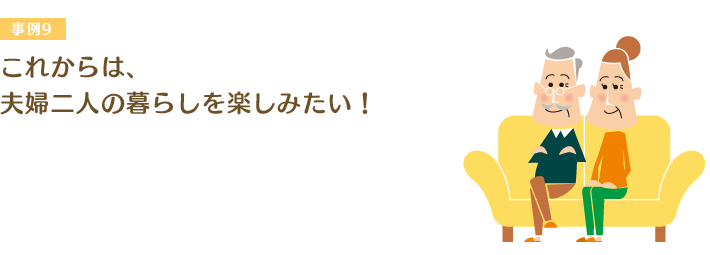 事例9

これからは、
夫婦二人の暮らしを楽しみたい！